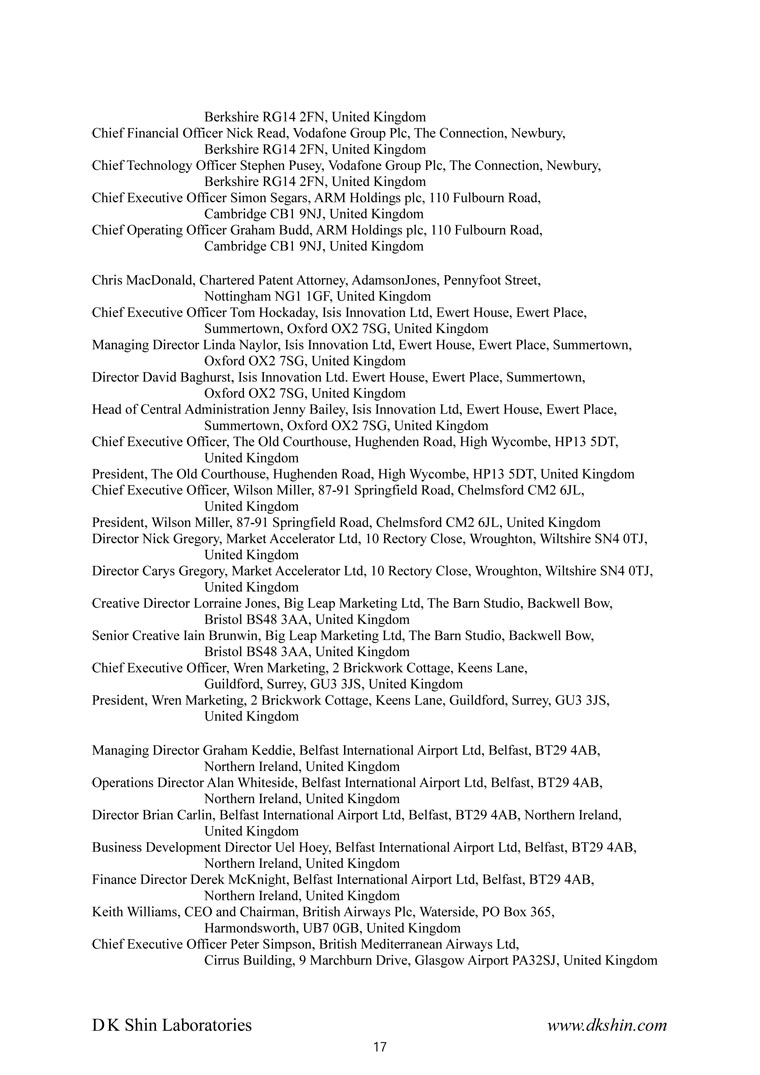 Berkshire RG14 2FN, United Kingdom
Chief Financial Officer Nick Read, Vodafone Group Plc, The Connection, Newbury, Berkshire RG14 2FN, United Kingdom
Chief Technology Officer Stephen Pusey, Vodafone Group Plc, The Connection, Newbury, Berkshire RG14 2FN, United Kingdom
Chief Executive Officer Simon Segars, ARM Holdings plc, 110 Fulbourn Road, Cambridge CB1 9NJ, United Kingdom
Chief Operating Officer Graham Budd, ARM Holdings plc, 110 Fulbourn Road, Cambridge CB1 9NJ, United Kingdom

Chris MacDonald, Chartered Patent Attorney, AdamsonJones, Pennyfoot Street, Nottingham NG1 1GF, United Kingdom
Chief Executive Officer Tom Hockaday, Isis Innovation Ltd, Ewert House, Ewert Place, Summertown, Oxford OX2 7SG, United Kingdom
Managing Director Linda Naylor, Isis Innovation Ltd, Ewert House, Ewert Place, Summertown, Oxford OX2 7SG, United Kingdom
Director David Baghurst, Isis Innovation Ltd. Ewert House, Ewert Place, Summertown, Oxford OX2 7SG, United Kingdom
Head of Central Administration Jenny Bailey, Isis Innovation Ltd, Ewert House, Ewert Place, Summertown, Oxford OX2 7SG, United Kingdom
Chief Executive Officer, The Old Courthouse, Hughenden Road, High Wycombe, HP13 5DT, United Kingdom
President, The Old Courthouse, Hughenden Road, High Wycombe, HP13 5DT, United Kingdom
Chief Executive Officer, Wilson Miller, 87-91 Springfield Road, Chelmsford CM2 6JL, United Kingdom
President, Wilson Miller, 87-91 Springfield Road, Chelmsford CM2 6JL, United Kingdom
Director Nick Gregory, Market Accelerator Ltd, 10 Rectory Close, Wroughton, Wiltshire SN4 0TJ, United Kingdom
Director Carys Gregory, Market Accelerator Ltd, 10 Rectory Close, Wroughton, Wiltshire SN4 0TJ, United Kingdom
Creative Director Lorraine Jones, Big Leap Marketing Ltd, The Barn Studio, Backwell Bow, Bristol BS48 3AA, United Kingdom
Senior Creative Iain Brunwin, Big Leap Marketing Ltd, The Barn Studio, Backwell Bow, Bristol BS48 3AA, United Kingdom
Chief Executive Officer, Wren Marketing, 2 Brickwork Cottage, Keens Lane, Guildford, Surrey, GU3 3JS, United Kingdom
President, Wren Marketing, 2 Brickwork Cottage, Keens Lane, Guildford, Surrey, GU3 3JS, United Kingdom

Managing Director Graham Keddie, Belfast International Airport Ltd, Belfast, BT29 4AB, Northern Ireland, United Kingdom
Operations Director Alan Whiteside, Belfast International Airport Ltd, Belfast, BT29 4AB, Northern Ireland, United Kingdom
Director Brian Carlin, Belfast International Airport Ltd, Belfast, BT29 4AB, Northern Ireland, United Kingdom
Business Development Director Uel Hoey, Belfast International Airport Ltd, Belfast, BT29 4AB, Northern Ireland, United Kingdom
Finance Director Derek McKnight, Belfast International Airport Ltd, Belfast, BT29 4AB, Northern Ireland, United Kingdom
Keith Williams, CEO and Chairman, British Airways Plc, Waterside, PO Box 365, Harmondsworth, UB7 0GB, United Kingdom
Chief Executive Officer Peter Simpson, British Mediterranean Airways Ltd, Cirrus Building, 9 Marchburn Drive, Glasgow Airport PA32SJ, United Kingdom

D K Shin Laboratories
www.dkshin.com
17